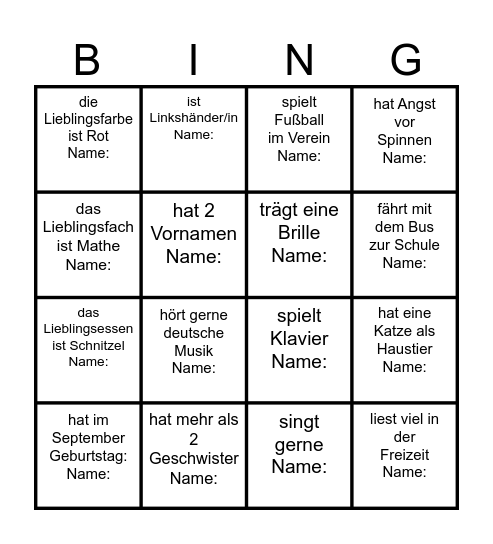 | B | I | N | G |
|---|---|---|---|
| die Lieblingsfarbe ist Rot Name: | ist Linkshänder/in Name: | spielt Fußball im Verein Name: | hat Angst vor Spinnen Name: |
| das Lieblingsfach ist Mathe Name: | hat 2 Vornamen Name: | trägt eine Brille Name: | fährt mit dem Bus zur Schule Name: |
| das Lieblingsessen ist Schnitzel Name: | hört gerne deutsche Musik Name: | spielt Klavier Name: | hat eine Katze als Haustier Name: |
| hat im September Geburtstag: Name: | hat mehr als 2 Geschwister Name: | singt gerne Name: | liest viel in der Freizeit Name: |